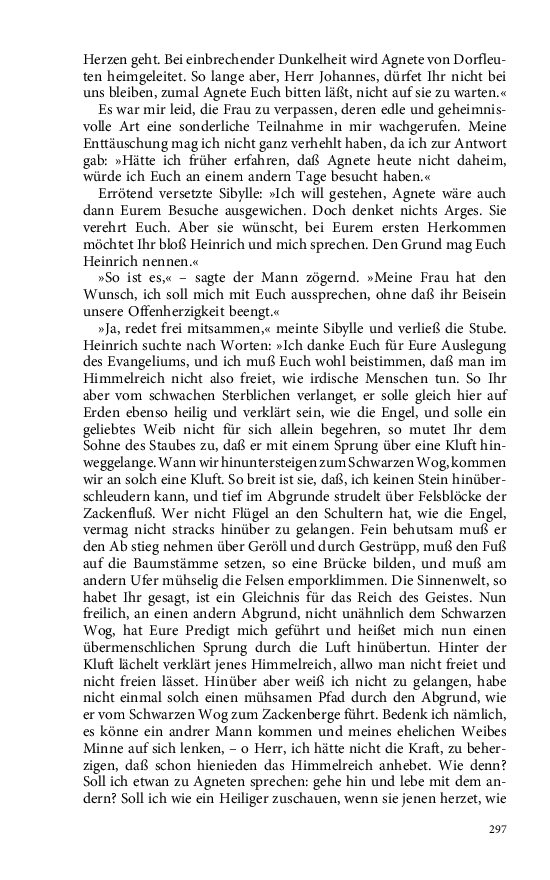 Herzen geht. Bei einbrechender Dunkelheit wird Agnete von Dorfleuten heimgeleitet. So lange aber, Herr Johannes, dürfet Ihr nicht bei uns bleiben, zumal Agnete Euch bitten läßt, nicht auf sie zu warten.«

Es war mir leid, die Frau zu verpassen, deren edle und geheimnisvolle Art eine sonderliche Teilnahme in mir wachgerufen. Meine Enttäuschung mag ich nicht ganz verhehlt haben, da ich zur Antwort gab: »Hätte ich früher erfahren, daß Agnete heute nicht daheim, würde ich Euch an einem andern Tage besucht haben.«

Errötend versetzte Sibylle: »Ich will gestehen, Agnete wäre auch dann Eurem Besuche ausgewichen. Doch denket nichts Arges. Sie verehrt Euch. Aber sie wünscht, bei Eurem ersten Herkommen möchtet Ihr bloß Heinrich und mich sprechen. Den Grund mag Euch Heinrich nennen.«

»So ist es,« – sagte der Mann zögernd. »Meine Frau hat den Wunsch, ich soll mich mit Euch aussprechen, ohne daß ihr Beisein unsere Offenherzigkeit beengt.«

»Ja, redet frei mitsammen,« meinte Sibylle und verließ die Stube. Heinrich suchte nach Worten: »Ich danke Euch für Eure Auslegung des Evangeliums, und ich muß Euch wohl beistimmen, daß man im Himmelreich nicht also freiet, wie irdische Menschen tun. So Ihr aber vom schwachen Sterblichen verlanget, er solle gleich hier auf Erden ebenso heilig und verklärt sein, wie die Engel, und solle ein geliebtes Weib nicht für sich allein begehren, so mutet Ihr dem Sohne des Staubes zu, daß er mit einem Sprung über eine Kluft hinweggelange. Wann wir hinuntersteigen zum Schwarzen Wog, kommen wir an solch eine Kluft. So breit ist sie, daß, ich keinen Stein hinüberschleudern kann, und tief im Abgrunde strudelt über Felsblöcke der Zackenfluß. Wer nicht Flügel an den Schultern hat, wie die Engel, vermag nicht stracks hinüber zu gelangen. Fein behutsam muß er den Ab stieg nehmen über Geröll und durch Gestrüpp, muß den Fuß auf die Baumstämme setzen, so eine Brücke bilden, und muß am andern Ufer mühselig die Felsen emporklimmen. Die Sinnenwelt, so habet Ihr gesagt, ist ein Gleichnis für das Reich des Geistes. Nun freilich, an einen andern Abgrund, nicht unähnlich dem Schwarzen Wog, hat Eure Predigt mich geführt und heißet mich nun einen übermenschlichen Sprung durch die Luft hinübertun. Hinter der Kluft lächelt verklärt jenes Himmelreich, allwo man nicht freiet und nicht freien lässet. Hinüber aber weiß ich nicht zu gelangen, habe nicht einmal solch einen mühsamen Pfad durch den Abgrund, wie er vom Schwarzen Wog zum Zackenberge führt. Bedenk ich nämlich, es könne ein andrer Mann kommen und meines ehelichen Weibes Minne auf sich lenken, – o Herr, ich hätte nicht die Kraft, zu beherzigen, daß schon hienieden das Himmelreich anhebet. Wie denn? Soll ich etwan zu Agneten sprechen: gehe hin und lebe mit dem andern? Soll ich wie ein Heiliger zuschauen, wenn sie jenen herzet, wie

297